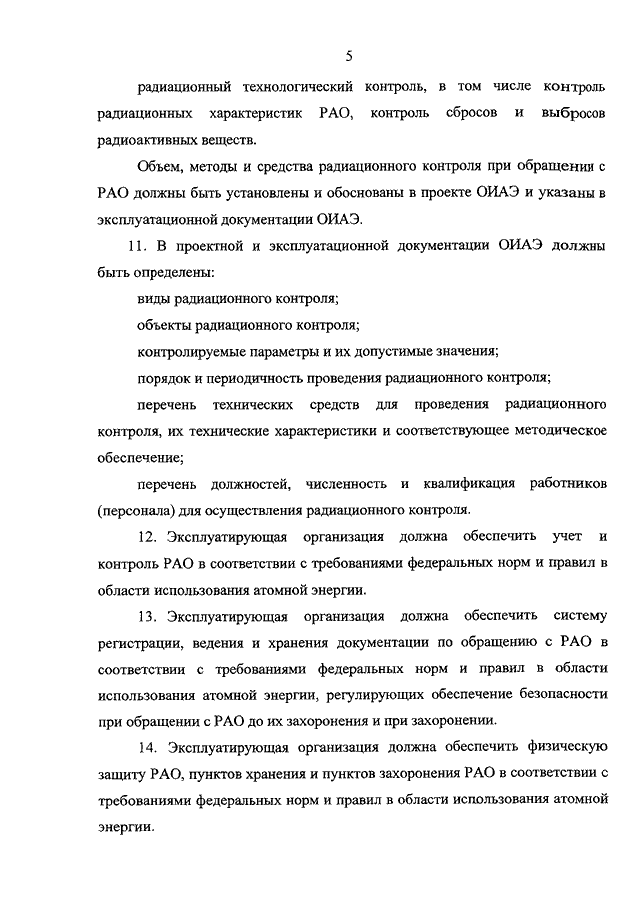 5

радиационный технологический контроль, в том числе контроль радиационных характеристик РАО, контроль сбросов и выбросов радиоактивных веществ.

Объем, методы и средства радиационного контроля при обращении с РАО должны быть установлены и обоснованы в проекте ОИАЭ и указаны в эксплуатационной документации ОИАЭ.

11. В проектной и эксплуатационной документации ОИАЭ должны быть определены:

виды радиационного контроля;

объекты радиационного контроля;

контролируемые параметры и их допустимые значения;

порядок и периодичность проведения радиационного контроля;

перечень технических средств для проведения радиационного контроля, их технические характеристики и соответствующее методическое обеспечение;

перечень должностей, численность и квалификация работников (персонала) для осуществления радиационного контроля.

12. Эксплуатирующая организация должна обеспечить учет и контроль РАО в соответствии с требованиями федеральных норм и правил в области использования атомной энергии.

13. Эксплуатирующая организация должна обеспечить систему регистрации, ведения и хранения документации по обращению с РАО в соответствии с требованиями федеральных норм и правил в области использования атомной энергии, регулирующих обеспечение безопасности при обращении с РАО до их захоронения и при захоронении.

14. Эксплуатирующая организация должна обеспечить физическую защиту РАО, пунктов хранения и пунктов захоронения РАО в соответствии с требованиями федеральных норм и правил в области использования атомной энергии.